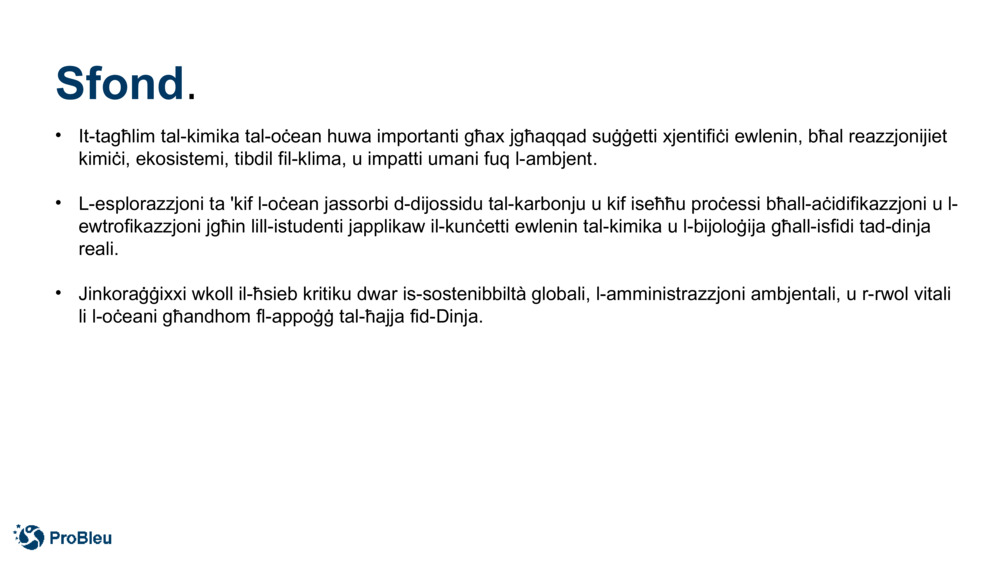 Sfond.

• It-tagħlim tal-kimika tal-oċean huwa importanti għax jgħaqqad suġġetti xjentifiċi ewlenin, bħal reazzjonijiet kimiċi, ekosistemi, tibdil fil-klima, u impatti umani fuq l-ambjent.

• L-esplorazzjoni ta 'kif l-oċean jassorbi d-dijossidu tal-karbonju u kif iseħħu proċessi bħall-aċidifikazzjoni u l-ewtrofikazzjoni jgħin lill-istudenti japplikaw il-kunċetti ewlenin tal-kimika u l-bijoloġija għall-isfidi tad-dinja reali.

• Jinkoraġġixxi wkoll il-ħsieb kritiku dwar is-sostenibbiltà globali, l-amministrazzjoni ambjentali, u r-rwol vitali li l-oċeani għandhom fl-appoġġ tal-ħajja fid-Dinja.

ProBleu